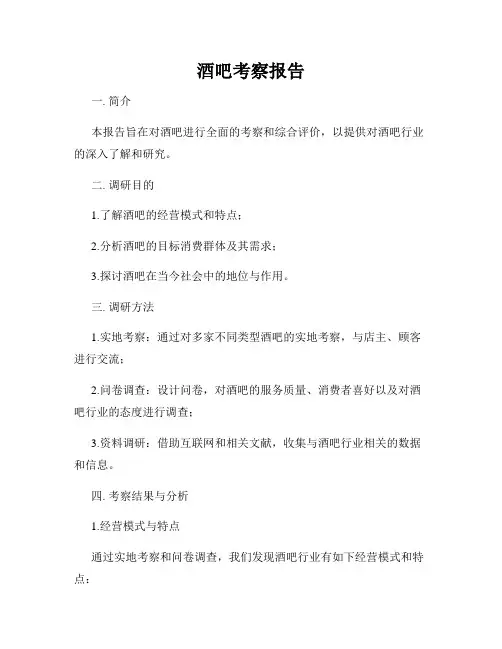 酒吧考察报告

一. 简介

本报告旨在对酒吧进行全面的考察和综合评价，以提供对酒吧行业的深入了解和研究。

二. 调研目的

1.了解酒吧的经营模式和特点；

2.分析酒吧的目标消费群体及其需求；

3.探讨酒吧在当今社会中的地位与作用。

三. 调研方法

1.实地考察：通过对多家不同类型酒吧的实地考察，与店主、顾客进行交流；

2.问卷调查：设计问卷，对酒吧的服务质量、消费者喜好以及对酒吧行业的态度进行调查；

3.资料调研：借助互联网和相关文献，收集与酒吧行业相关的数据和信息。

四. 考察结果与分析

1.经营模式与特点

通过实地考察和问卷调查，我们发现酒吧行业有如下经营模式和特点：